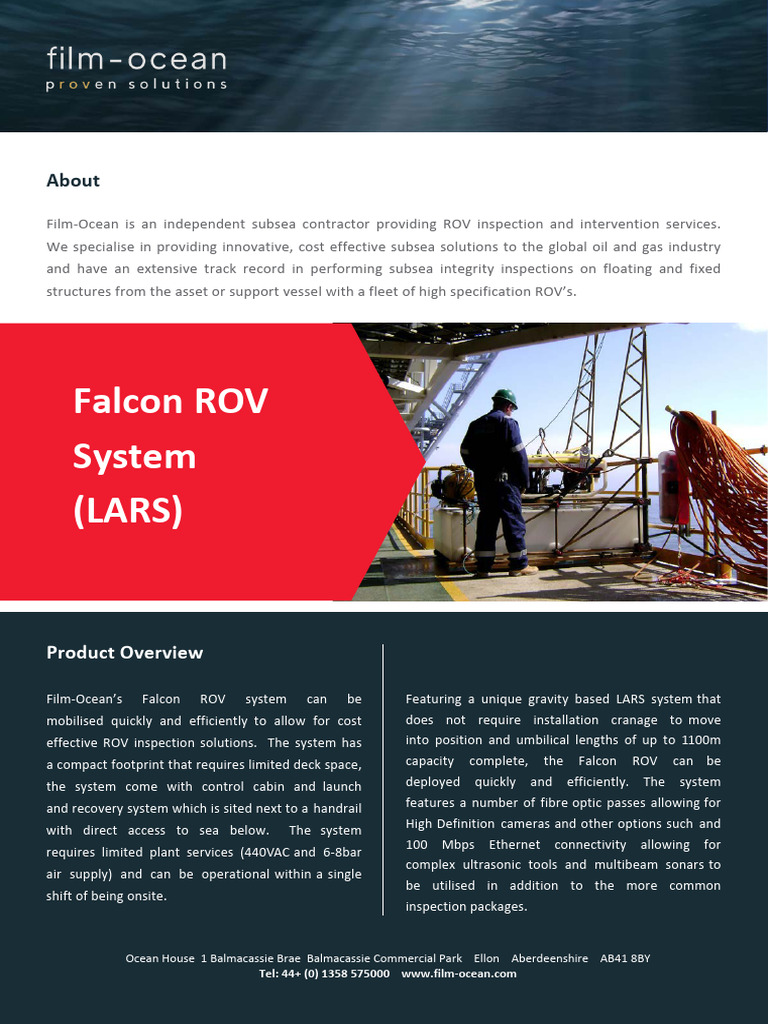 film-ocean
proven solutions

About

Film-Ocean is an independent subsea contractor providing ROV inspection and intervention services. We specialise in providing innovative, cost effective subsea solutions to the global oil and gas industry and have an extensive track record in performing subsea integrity inspections on floating and fixed structures from the asset or support vessel with a fleet of high specification ROV's.

Falcon ROV System (LARS)

Product Overview

Film-Ocean's Falcon ROV system can be mobilised quickly and efficiently to allow for cost effective ROV inspection solutions. The system has a compact footprint that requires limited deck space, the system come with control cabin and launch and recovery system which is sited next to a handrail with direct access to sea below. The system requires limited plant services (440VAC and 6-8bar air supply) and can be operational within a single shift of being onsite.

Featuring a unique gravity based LARS system that does not require installation cranage to move into position and umbilical lengths of up to 1100m capacity complete, the Falcon ROV can be deployed quickly and efficiently. The system features a number of fibre optic passes allowing for High Definition cameras and other options such and 100 Mbps Ethernet connectivity allowing for complex ultrasonic tools and multibeam sonars to be utilised in addition to the more common inspection packages.

Ocean House 1 Balmacassie Brae Balmacassie Commercial Park Ellon Aberdeenshire AB41 8BY
Tel: 44+ (0) 1358 575000 www.film-ocean.com